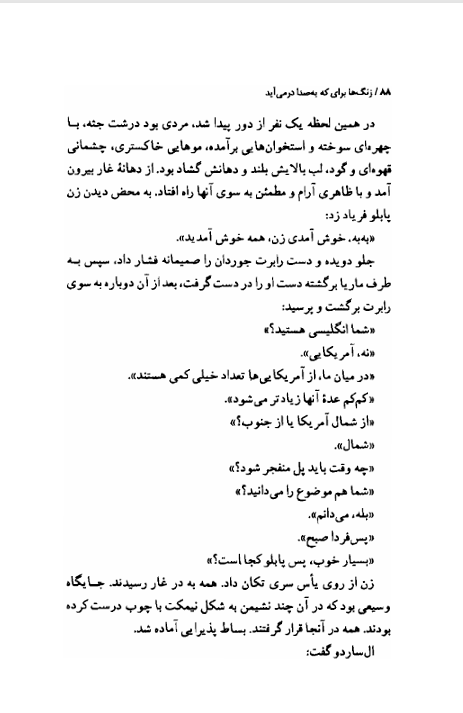 ۸۸ / زنگ‌ها برای که به‌صدا درمی‌آید

در همین لحظه یک نفر از دور پیدا شد، مردی بود درشت جثه، با چهره‌ای سوخته و استخوان‌هایی برآمده، موهایی خاکستری، چشمانی قهوه‌ای و گود، لب بالایش بلند و دهانش گشاد بود. از دهانهٔ غار بیرون آمد و با ظاهری آرام و مطمئن به سوی آنها راه افتاد. به محض دیدن زن پابلو فریاد زد:

«به‌به، خوش آمدی زن، همه خوش آمدید».

جلو دویده و دست رابرت جوردان را صمیمانه فشار داد، سپس به طرف ماریا برگشته دست او را در دست گرفت، بعد از آن دوباره به سوی رابرت برگشت و پرسید:

«شما انگلیسی هستید؟»

«نه، آمریکایی».

«در میان ما، از آمریکایی‌ها تعداد خیلی کمی هستند».

«کم‌کم عدهٔ آنها زیادتر می‌شود».

«از شمال آمریکا یا از جنوب؟»

«شمال».

«چه وقت باید پل منفجر شود؟»

«شما هم موضوع را می‌دانید؟»

«بله، می‌دانم».

«پس‌فردا صبح».

«بسیار خوب، پس پابلو کجا است؟»

زن از روی یأس سری تکان داد. همه به در غار رسیدند. جایگاه وسیعی بود که در آن چند نشیمن به شکل نیمکت با چوب درست کرده بودند. همه در آنجا قرار گرفتند. بساط پذیرایی آماده شد.

ال‌ساردو گفت: